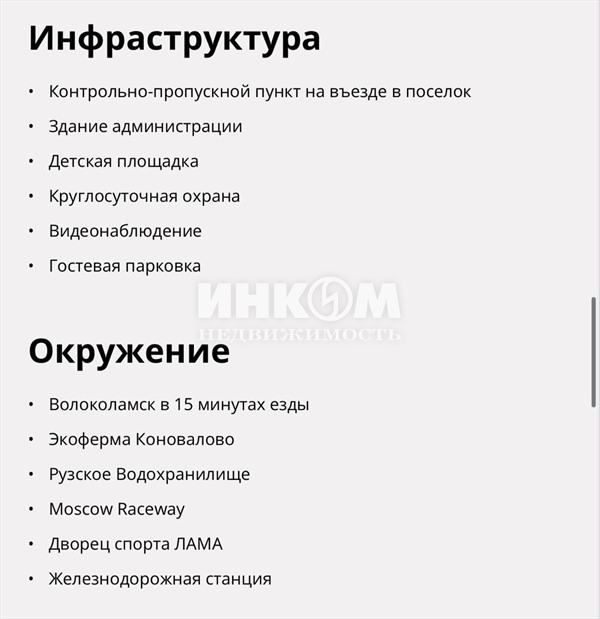 Инфраструктура

• Контрольно-пропускной пункт на въезде в поселок
• Здание администрации
• Детская площадка
• Круглосуточная охрана
• Видеонаблюдение
• Гостевая парковка

ИНКОМ
НЕДВИЖИМОСТЬ

Окружение

• Волоколамск в 15 минутах езды
• Экоферма Коновалово
• Рузское Водохранилище
• Moscow Raceway
• Дворец спорта ЛАМА
• Железнодорожная станция